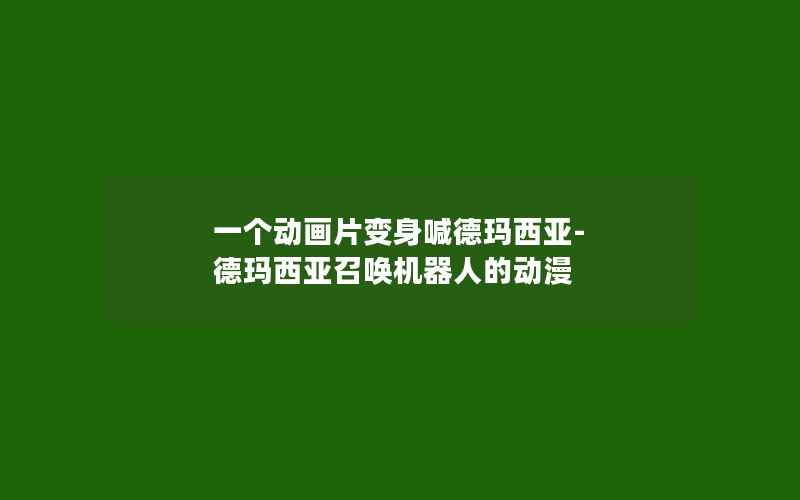 一个动画片变身喊德玛西亚-德玛西亚召唤机器人的动漫